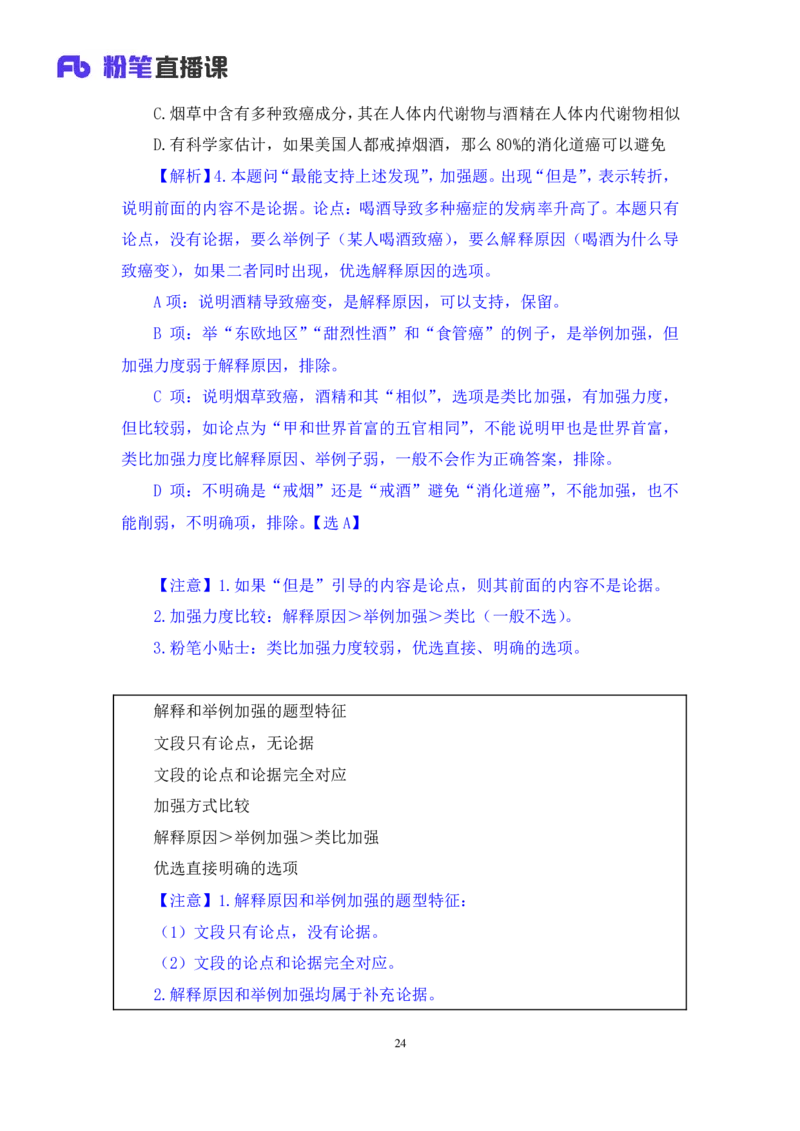 Fb 粉笔直播课

C.烟草中含有多种致癌成分，其在人体内代谢物与酒精在人体内代谢物相似

D.有科学家估计，如果美国人都戒掉烟酒，那么 80%的消化道癌可以避免

【解析】4.本题问“最能支持上述发现”，加强题。出现“但是”，表示转折，说明前面的内容不是论据。论点：喝酒导致多种癌症的发病率升高了。本题只有论点，没有论据，要么举例子（某人喝酒致癌），要么解释原因（喝酒为什么导致癌变），如果二者同时出现，优选解释原因的选项。

A 项：说明酒精导致癌变，是解释原因，可以支持，保留。

B 项：举“东欧地区”“甜烈性酒”和“食管癌”的例子，是举例加强，但加强力度弱于解释原因，排除。

C 项：说明烟草致癌，酒精和其“相似”，选项是类比加强，有加强力度，但比较弱，如论点为“甲和世界首富的五官相同”，不能说明甲也是世界首富，类比加强力度比解释原因、举例子弱，一般不会作为正确答案，排除。

D 项：不明确是“戒烟”还是“戒酒”避免“消化道癌”，不能加强，也不能削弱，不明确项，排除。【选 A】

【注意】1.如果“但是”引导的内容是论点，则其前面的内容不是论据。

2.加强力度比较：解释原因＞举例加强＞类比（一般不选）。

3.粉笔小贴士：类比加强力度较弱，优选直接、明确的选项。

解释和举例加强的题型特征

文段只有论点，无论据

文段的论点和论据完全对应

加强方式比较

解释原因＞举例加强＞类比加强

优选直接明确的选项

【注意】1.解释原因和举例加强的题型特征：

（1）文段只有论点，没有论据。

（2）文段的论点和论据完全对应。

2.解释原因和举例加强均属于补充论据。

24